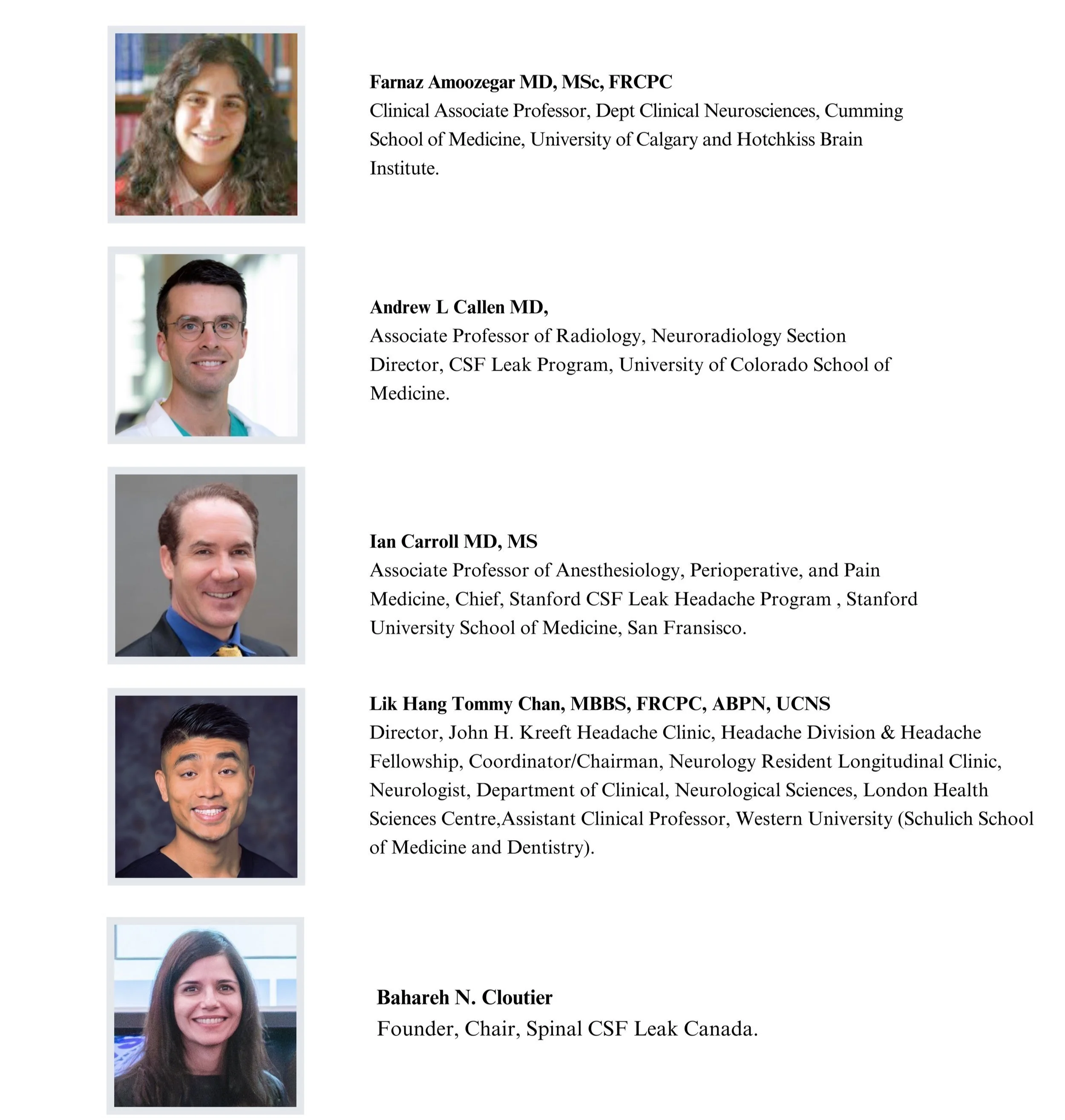 Farnaz Amoozegar MD, MSc, FRCPC
Clinical Associate Professor, Dept Clinical Neurosciences, Cumming School of Medicine, University of Calgary and Hotchkiss Brain Institute.

Andrew L Callen MD,
Associate Professor of Radiology, Neuroradiology Section Director, CSF Leak Program, University of Colorado School of Medicine.

Ian Carroll MD, MS
Associate Professor of Anesthesiology, Perioperative, and Pain Medicine, Chief, Stanford CSF Leak Headache Program , Stanford University School of Medicine, San Fransisco.

Lik Hang Tommy Chan, MBBS, FRCPC, ABPN, UCNS
Director, John H. Kreeft Headache Clinic, Headache Division & Headache Fellowship, Coordinator/Chairman, Neurology Resident Longitudinal Clinic, Neurologist, Department of Clinical, Neurological Sciences, London Health Sciences Centre,Assistant Clinical Professor, Western University (Schulich School of Medicine and Dentistry).

Bahareh N. Cloutier
Founder, Chair, Spinal CSF Leak Canada.